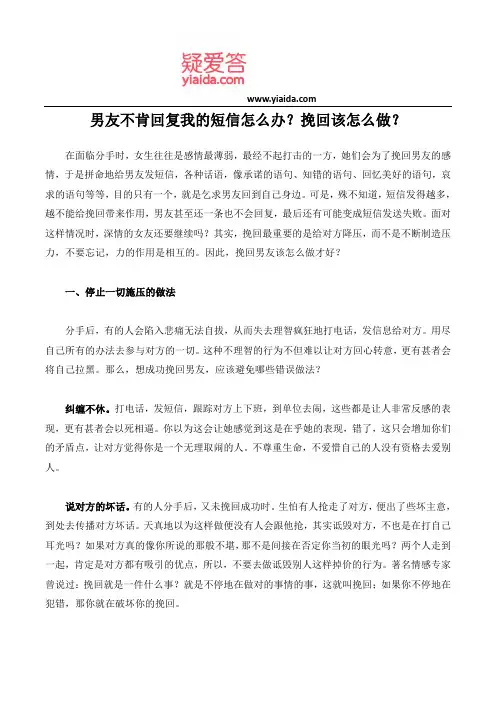 疑爱答
yiaida.com

www.yiaida.com

男友不肯回复我的短信怎么办？挽回该怎么做？

在面临分手时，女生往往是感情最薄弱，最经不起打击的一方，她们会为了挽回男友的感情，于是拼命地给男友发短信，各种话语，像承诺的语句、知错的语句、回忆美好的语句，哀求的语句等等，目的只有一个，就是乞求男友回到自己身边。可是，殊不知道，短信发得越多，越不能给挽回带来作用，男友甚至还一条也不会回复，最后还有可能变成短信发送失败。面对这样情况时，深情的女友还要继续吗？其实，挽回最重要的是给对方降压，而不是不断制造压力，不要忘记，力的作用是相互的。因此，挽回男友该怎么做才好？

一、停止一切施压的做法

分手后，有的人会陷入悲痛无法自拔，从而失去理智疯狂地打电话，发信息给对方。用尽自己所有的办法去参与对方的一切。这种不理智的行为不但难以让对方回心转意，更有甚者会将自己拉黑。那么，想成功挽回男友，应该避免哪些错误做法？

纠缠不休。打电话，发短信，跟踪对方上下班，到单位去闹，这些都是让人非常反感的表现，更有甚者会以死相逼。你以为这会让她感觉到这是在乎她的表现，错了，这只会增加你们的矛盾点，让对方觉得你是一个无理取闹的人。不尊重生命，不爱惜自己的人没有资格去爱别人。

说对方的坏话。有的人分手后，又未挽回成功时。生怕有人抢走了对方，便出了些坏主意，到处去传播对方坏话。天真地以为这样做便没有人会跟他抢，其实诋毁对方，不也是在打自己耳光吗？如果对方真的像你所说的那般不堪，那不是间接在否定你当初的眼光吗？两个人走到一起，肯定是对方都有吸引的优点，所以，不要去做诋毁别人这样掉价的行为。著名情感专家曾说过：挽回就是一件什么事？就是不停地在做对的事情的事，这就叫挽回；如果你不停地在犯错，那你就在破坏你的挽回。